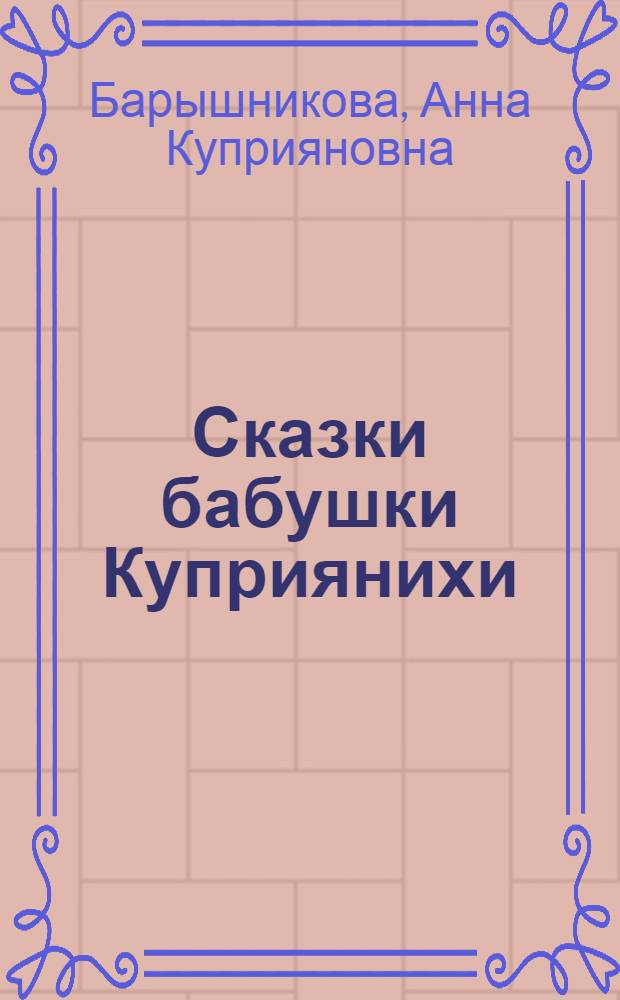 Барышникова, Анна Куприяновна

Сказки бабушки Куприянихи